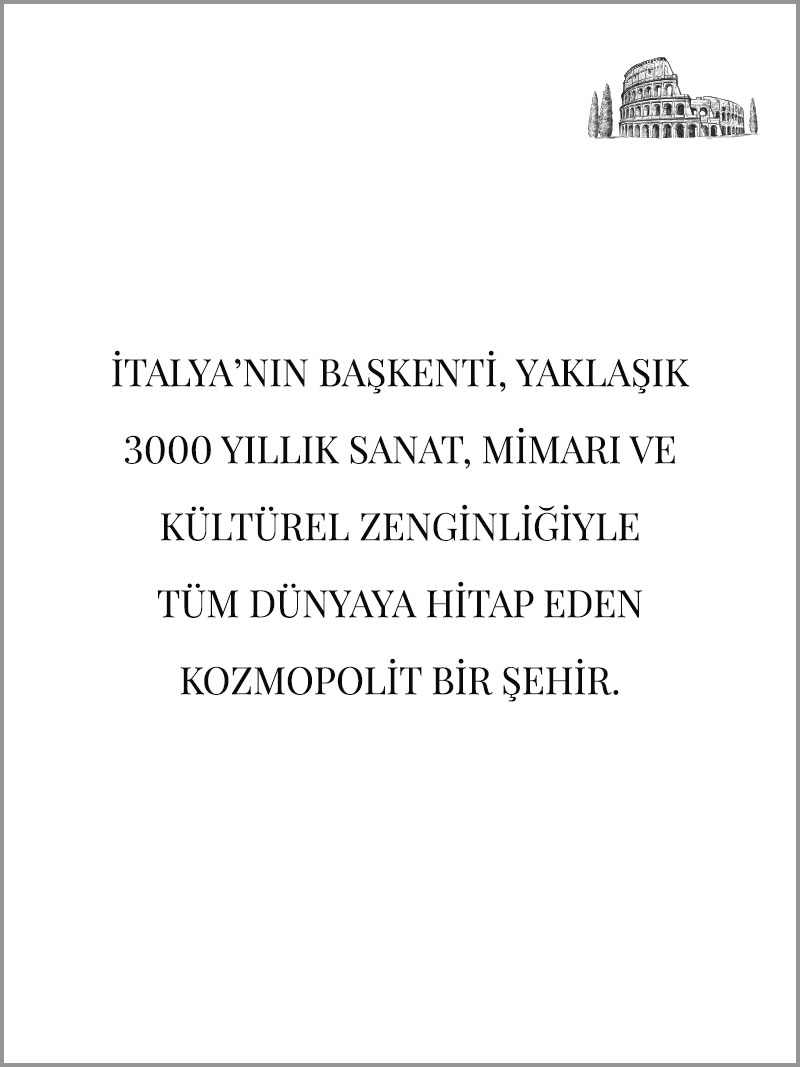 İTALYA'NIN BAŞKENTİ, YAKLAŞIK 3000 YILLIK SANAT, MİMARI VE KÜLTÜREL ZENGİNLİĞİYLE TÜM DÜNYAYA HİTAP EDEN KOZMOPOLİT BİR ŞEHİR.